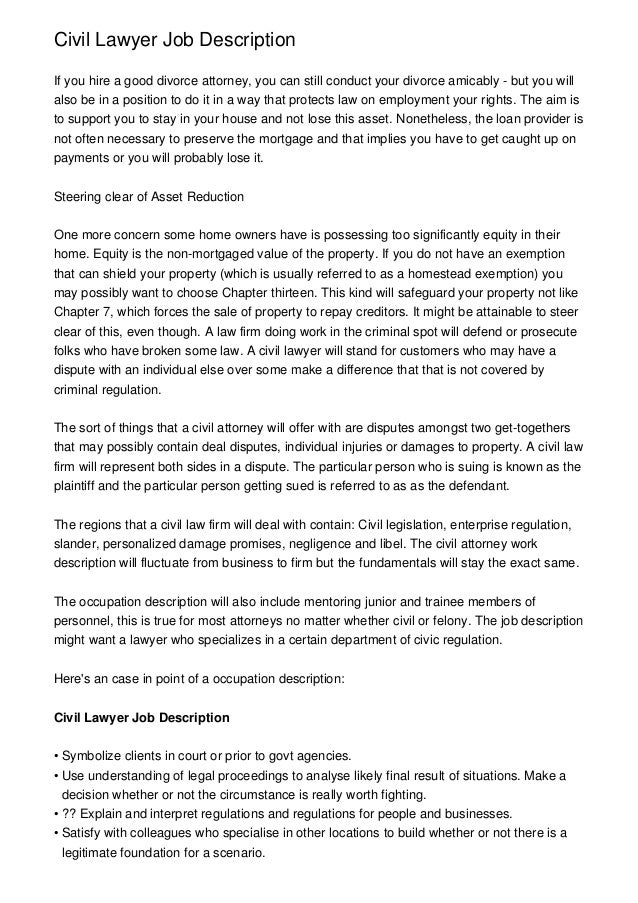 Civil Lawyer Job Description

If you hire a good divorce attorney, you can still conduct your divorce amicably - but you will also be in a position to do it in a way that protects law on employment your rights. The aim is to support you to stay in your house and not lose this asset. Nonetheless, the loan provider is not often necessary to preserve the mortgage and that implies you have to get caught up on payments or you will probably lose it.

Steering clear of Asset Reduction

One more concern some home owners have is possessing too significantly equity in their home. Equity is the non-mortgaged value of the property. If you do not have an exemption that can shield your property (which is usually referred to as a homestead exemption) you may possibly want to choose Chapter thirteen. This kind will safeguard your property not like Chapter 7, which forces the sale of property to repay creditors. It might be attainable to steer clear of this, even though. A law firm doing work in the criminal spot will defend or prosecute folks who have broken some law. A civil lawyer will stand for customers who may have a dispute with an individual else over some make a difference that that is not covered by criminal regulation.

The sort of things that a civil attorney will offer with are disputes amongst two get-togethers that may possibly contain deal disputes, individual injuries or damages to property. A civil law firm will represent both sides in a dispute. The particular person who is suing is known as the plaintiff and the particular person getting sued is referred to as as the defendant.

The regions that a civil law firm will deal with contain: Civil legislation, enterprise regulation, slander, personalized damage promises, negligence and libel. The civil attorney work description will fluctuate from business to firm but the fundamentals will stay the exact same.

The occupation description will also include mentoring junior and trainee members of personnel, this is true for most attorneys no matter whether civil or felony. The job description might want a lawyer who specializes in a certain department of civic regulation.

Here's an case in point of a occupation description:

Civil Lawyer Job Description

• Symbolize clients in court or prior to govt agencies.
• Use understanding of legal proceedings to analyse likely final result of situations. Make a decision whether or not the circumstance is really worth fighting.
• ?? Explain and interpret regulations and regulations for people and businesses.
• Satisfy with colleagues who specialise in other locations to build whether or not there is a legitimate foundation for a scenario.